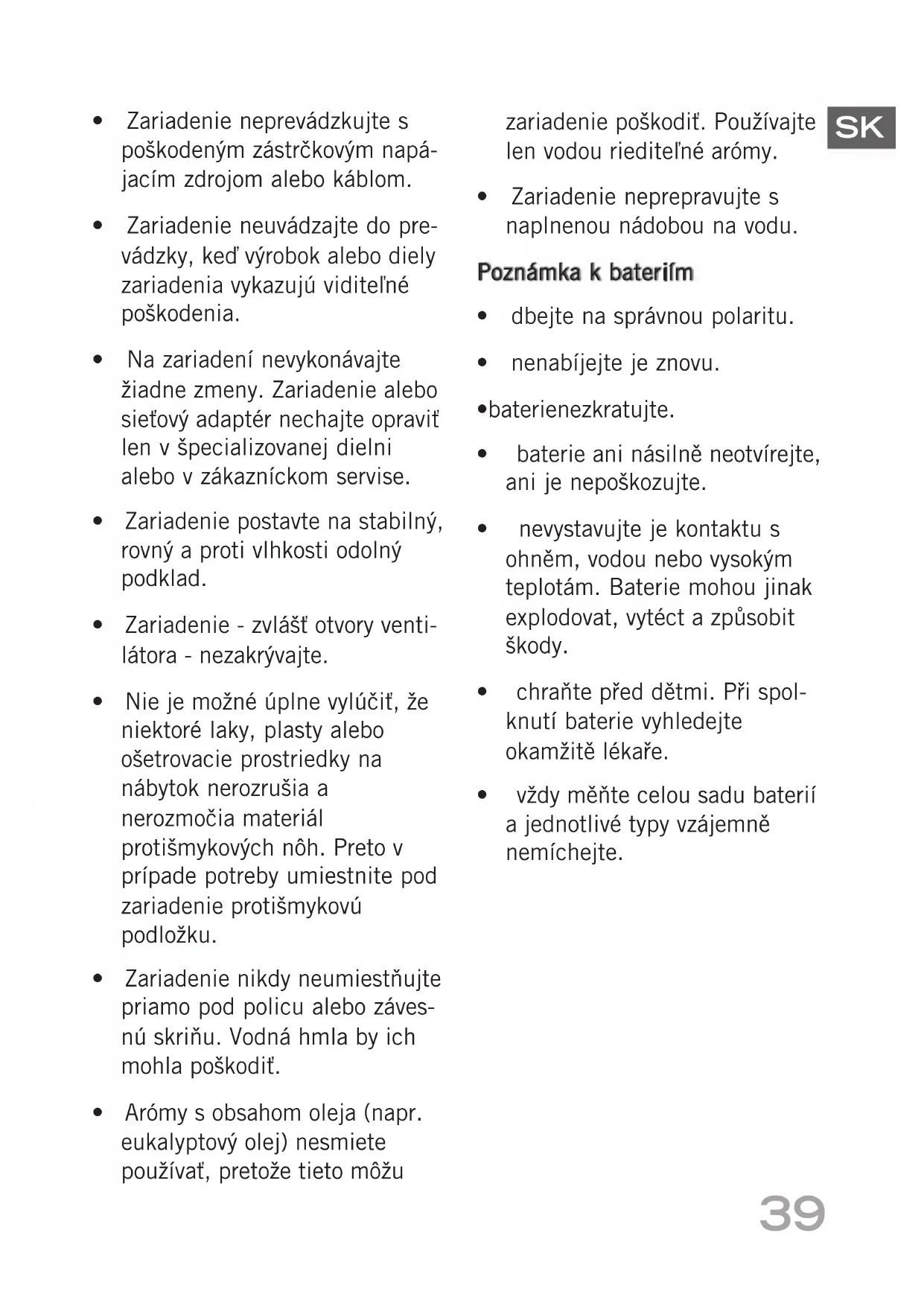 SK

• Zariadenie neprevádzkujte s poškodeným zástrčkovým napájacím zdrojom alebo káblom.

• Zariadenie neuvádzajte do prevádzky, keď výrobok alebo diely zariadenia vykazujú viditeľné poškodenia.

• Na zariadení nevykonávajte žiadne zmeny. Zariadenie alebo sieťový adaptér nechajte opraviť len v špecializovanej dielni alebo v zákazníckom servise.

• Zariadenie postavte na stabilný, rovný a proti vlhkosti odolný podklad.

• Zariadenie - zvlášť otvory ventilátora - nezakrývajte.

• Nie je možné úplne vylúčiť, že niektoré laky, plasty alebo ošetrovacie prostriedky na nábytok nerozrušia a nerozmočia materiál protišmykových nôh. Preto v prípade potreby umiestnite pod zariadenie protišmykovú podložku.

• Zariadenie nikdy neumiestňujte priamo pod policu alebo závesnú skriňu. Vodná hmla by ich mohla poškodiť.

• Arómy s obsahom oleja (napr. eukalyptový olej) nesmiete používať, pretože tieto môžu zariadenie poškodiť. Používajte len vodou riediteľné arómy.

• Zariadenie neprepravujte s naplnenou nádobou na vodu.

Poznámka k bateriím

• dbejte na správnou polaritu.

• nenabíjejte je znovu.

•baterienezkratujte.

• baterie ani násilně neotvírejte, ani je nepoškozujte.

• nevystavujte je kontaktu s ohněm, vodou nebo vysokým teplotám. Baterie mohou jinak explodovat, vytéct a způsobit škody.

• chraňte před dětmi. Při spolknutí baterie vyhledejte okamžitě lékaře.

• vždy měňte celou sadu baterií a jednotlivé typy vzájemně nemíchejte.

39